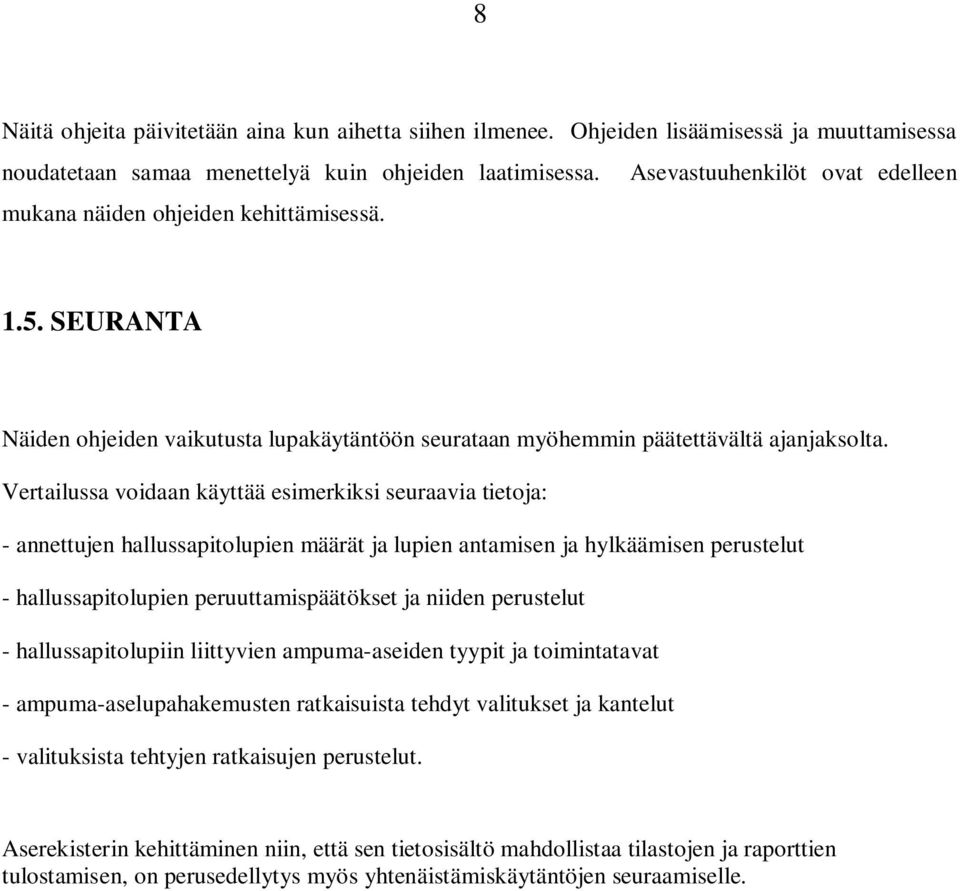 8

Näitä ohjeita päivitetään aina kun aihetta siihen ilmenee. Ohjeiden lisäämisessä ja muuttamisessa noudatetaan samaa menettelyä kuin ohjeiden laatimisessa. Asevastuuhenkilöt ovat edelleen mukana näiden ohjeiden kehittämisessä.

1.5. SEURANTA

Näiden ohjeiden vaikutusta lupakäytäntöön seurataan myöhemmin päätettävältä ajanjaksolta. Vertailussa voidaan käyttää esimerkiksi seuraavia tietoja:

- annettujen hallussapitolupien määrät ja lupien antamisen ja hylkäämisen perustelut

- hallussapitolupien peruuttamispäätökset ja niiden perustelut

- hallussapitolupiin liittyvien ampuma-aseiden tyypit ja toimintatavat

- ampuma-aselupahakemusten ratkaisuista tehdyt valitukset ja kantelut

- valituksista tehtyjen ratkaisujen perustelut.

Aserekisterin kehittäminen niin, että sen tietosisältö mahdollistaa tilastojen ja raporttien tulostamisen, on perusedellytys myös yhtenäistämiskäytäntöjen seuraamiselle.